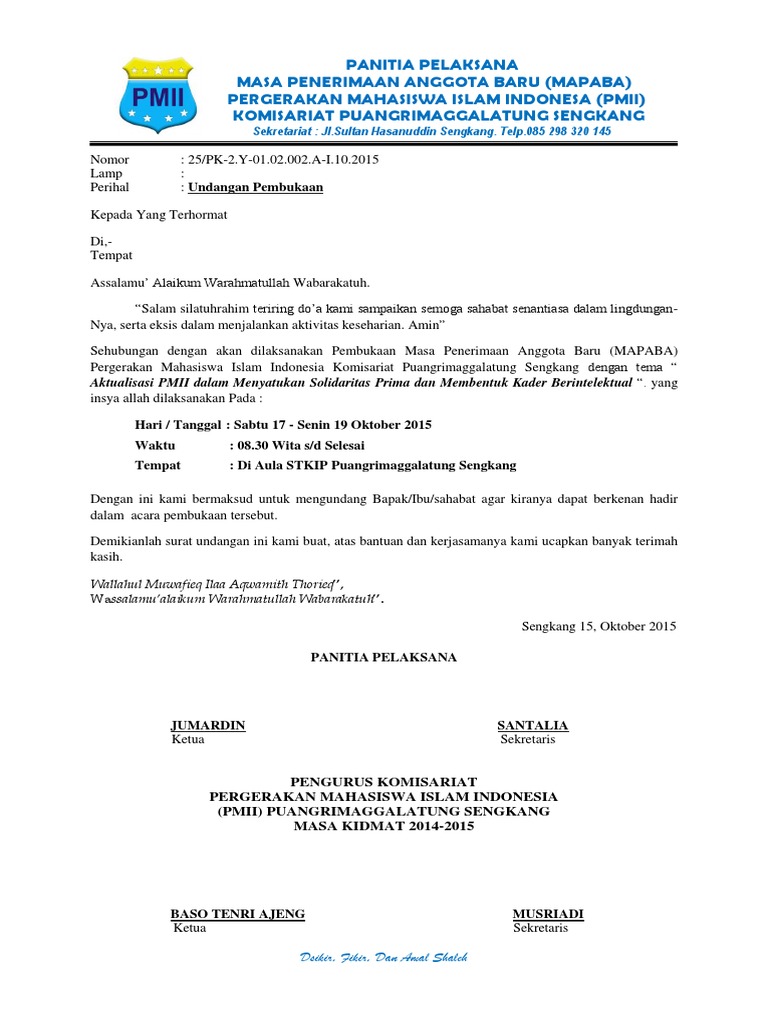 PMII

PANITIA PELAKSANA
MASA PENERIMAAN ANGGOTA BARU (MAPABA)
PERGERAKAN MAHASISWA ISLAM INDONESIA (PMII)
KOMISARIAT PUANGRIMAGGALATUNG SENGKANG
Sekretariat : Jl.Sultan Hasanuddin Sengkang. Telp.085 298 320 145

Nomor : 25/PK-2.Y-01.02.002.A-I.10.2015
Lamp :
Perihal : Undangan Pembukaan

Kepada Yang Terhormat

Di,-
Tempat

Assalamu' Alaikum Warahmatullah Wabarakatuh.

"Salam silatuhrahim teriring do'a kami sampaikan semoga sahabat senantiasa dalam lingdungan-Nya, serta eksis dalam menjalankan aktivitas keseharian. Amin"

Sehubungan dengan akan dilaksanakan Pembukaan Masa Penerimaan Anggota Baru (MAPABA) Pergerakan Mahasiswa Islam Indonesia Komisariat Puangrimaggalatung Sengkang dengan tema " Aktualisasi PMII dalam Menyatukan Solidaritas Prima dan Membentuk Kader Berintelektual ". yang insya allah dilaksanakan Pada :

Hari / Tanggal : Sabtu 17 - Senin 19 Oktober 2015
Waktu : 08.30 Wita s/d Selesai
Tempat : Di Aula STKIP Puangrimaggalatung Sengkang

Dengan ini kami bermaksud untuk mengundang Bapak/Ibu/sahabat agar kiranya dapat berkenan hadir dalam acara pembukaan tersebut.

Demikianlah surat undangan ini kami buat, atas bantuan dan kerjasamanya kami ucapkan banyak terimah kasih.

Wallahul Muwafieq Ilaa Aqwamith Thorieq',
Wassalamu'alaikum Warahmatullah Wabarakatuh'.

Sengkang 15, Oktober 2015

PANITIA PELAKSANA

JUMARDIN
Ketua

SANTALIA
Sekretaris

PENGURUS KOMISARIAT
PERGERAKAN MAHASISWA ISLAM INDONESIA
(PMII) PUANGRIMAGGALATUNG SENGKANG
MASA KIDMAT 2014-2015

BASO TENRI AJENG
Ketua

MUSRIADI
Sekretaris

Dzikir, Fikir, Dan Amal Shaleh